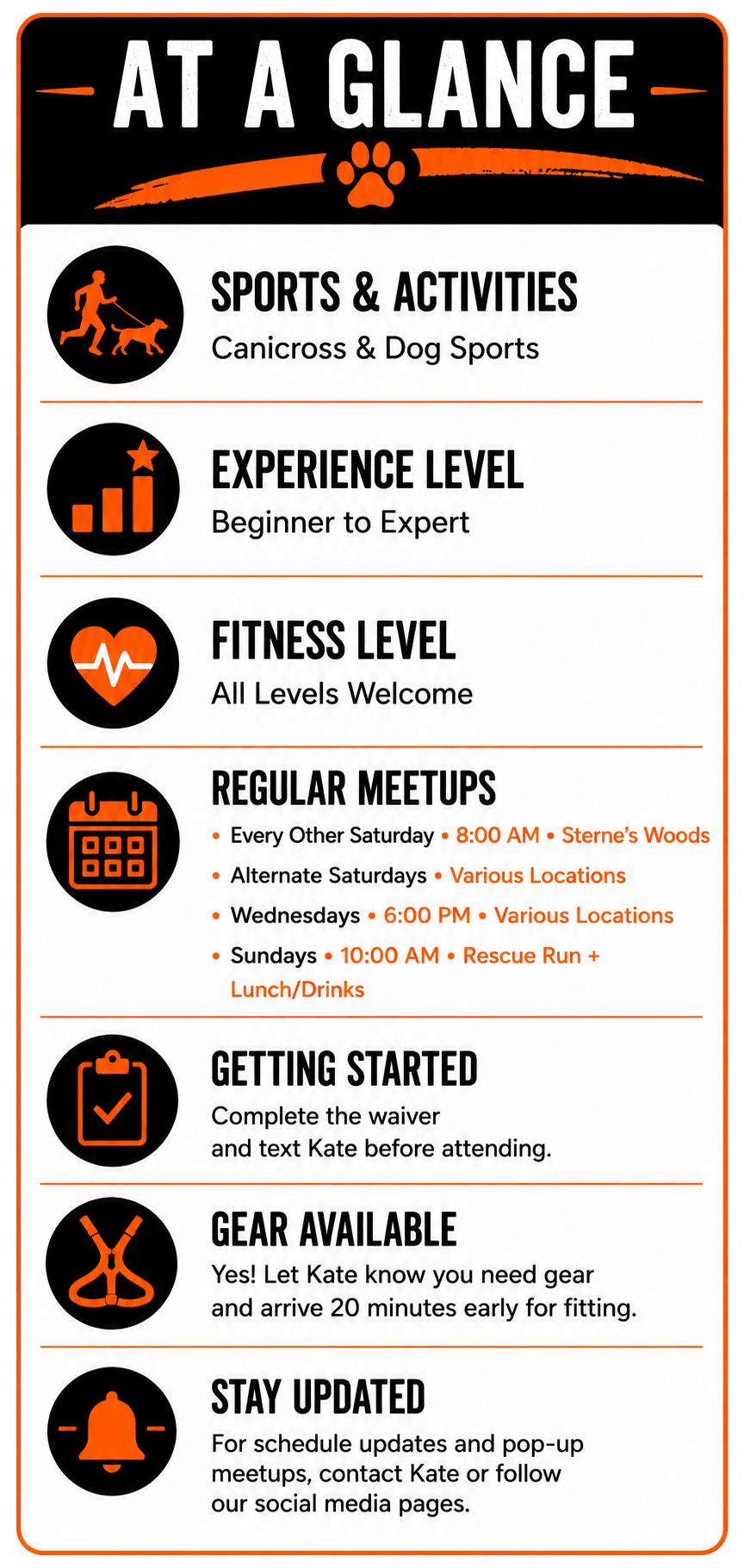 AT A GLANCE

SPORTS & ACTIVITIES
Canicross & Dog Sports

EXPERIENCE LEVEL
Beginner to Expert

FITNESS LEVEL
All Levels Welcome

REGULAR MEETUPS
• Every Other Saturday • 8:00 AM • Sterne's Woods
• Alternate Saturdays • Various Locations
• Wednesdays • 6:00 PM • Various Locations
• Sundays • 10:00 AM • Rescue Run + Lunch/Drinks

GETTING STARTED
Complete the waiver and text Kate before attending.

GEAR AVAILABLE
Yes! Let Kate know you need gear and arrive 20 minutes early for fitting.

STAY UPDATED
For schedule updates and pop-up meetups, contact Kate or follow our social media pages.